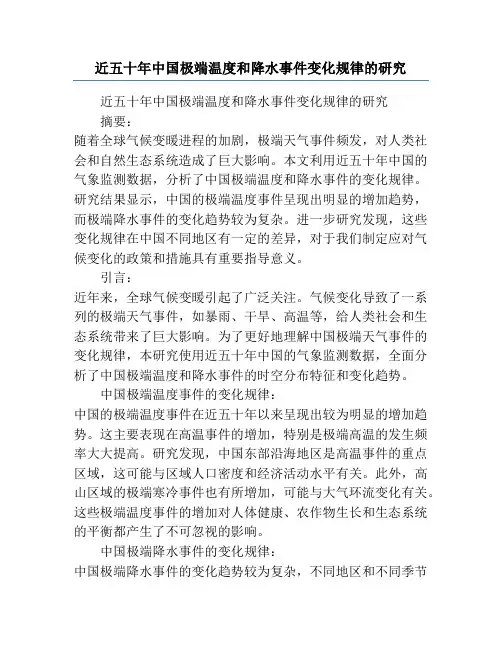 近五十年中国极端温度和降水事件变化规律的研究

近五十年中国极端温度和降水事件变化规律的研究

摘要：

随着全球气候变暖进程的加剧，极端天气事件频发，对人类社会和自然生态系统造成了巨大影响。本文利用近五十年中国的气象监测数据，分析了中国极端温度和降水事件的变化规律。研究结果显示，中国的极端温度事件呈现出明显的增加趋势，而极端降水事件的变化趋势较为复杂。进一步研究发现，这些变化规律在中国不同地区有一定的差异，对于我们制定应对气候变化的政策和措施具有重要指导意义。

引言：

近年来，全球气候变暖引起了广泛关注。气候变化导致了一系列的极端天气事件，如暴雨、干旱、高温等，给人类社会和生态系统带来了巨大影响。为了更好地理解中国极端天气事件的变化规律，本研究使用近五十年中国的气象监测数据，全面分析了中国极端温度和降水事件的时空分布特征和变化趋势。

中国极端温度事件的变化规律：

中国的极端温度事件在近五十年以来呈现出较为明显的增加趋势。这主要表现在高温事件的增加，特别是极端高温的发生频率大大提高。研究发现，中国东部沿海地区是高温事件的重点区域，这可能与区域人口密度和经济活动水平有关。此外，高山区域的极端寒冷事件也有所增加，可能与大气环流变化有关。这些极端温度事件的增加对人体健康、农作物生长和生态系统的平衡都产生了不可忽视的影响。

中国极端降水事件的变化规律：

中国极端降水事件的变化趋势较为复杂，不同地区和不同季节